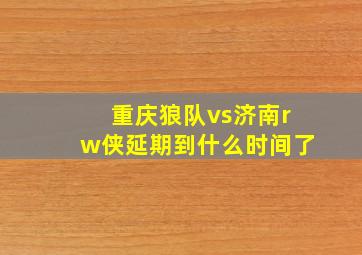 重庆狼队vs济南rw侠延期到什么时间了